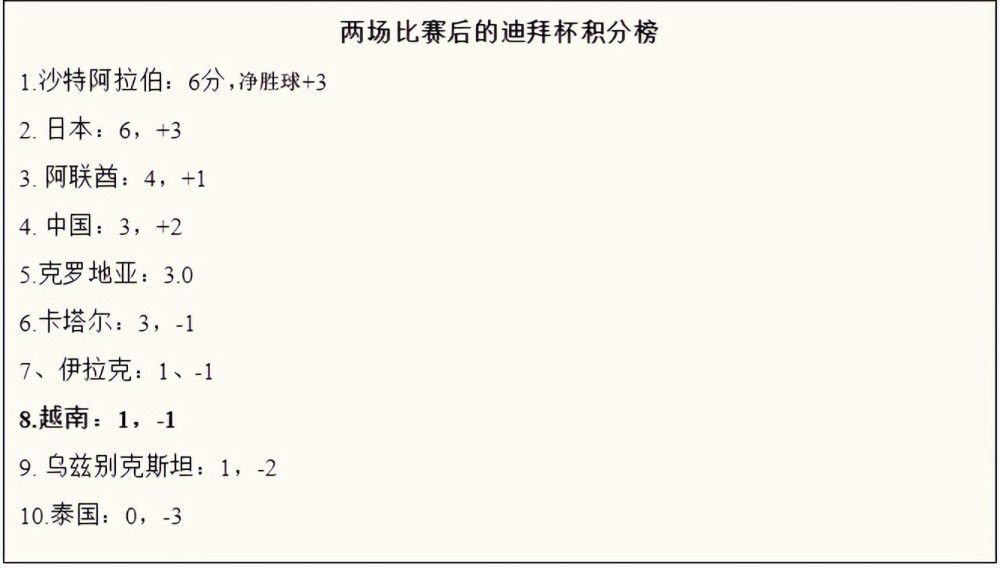 两场比赛后的迪拜杯积分榜

1.沙特阿拉伯：6分，净胜球+3

2. 日本：6，+3

3. 阿联酋：4，+1

4. 中国：3，+2

5.克罗地亚：3.0

6.卡塔尔：3，-1

7、伊拉克：1、-1

8.越南：1，-1

9. 乌兹别克斯坦：1，-2

10.泰国：0，-3